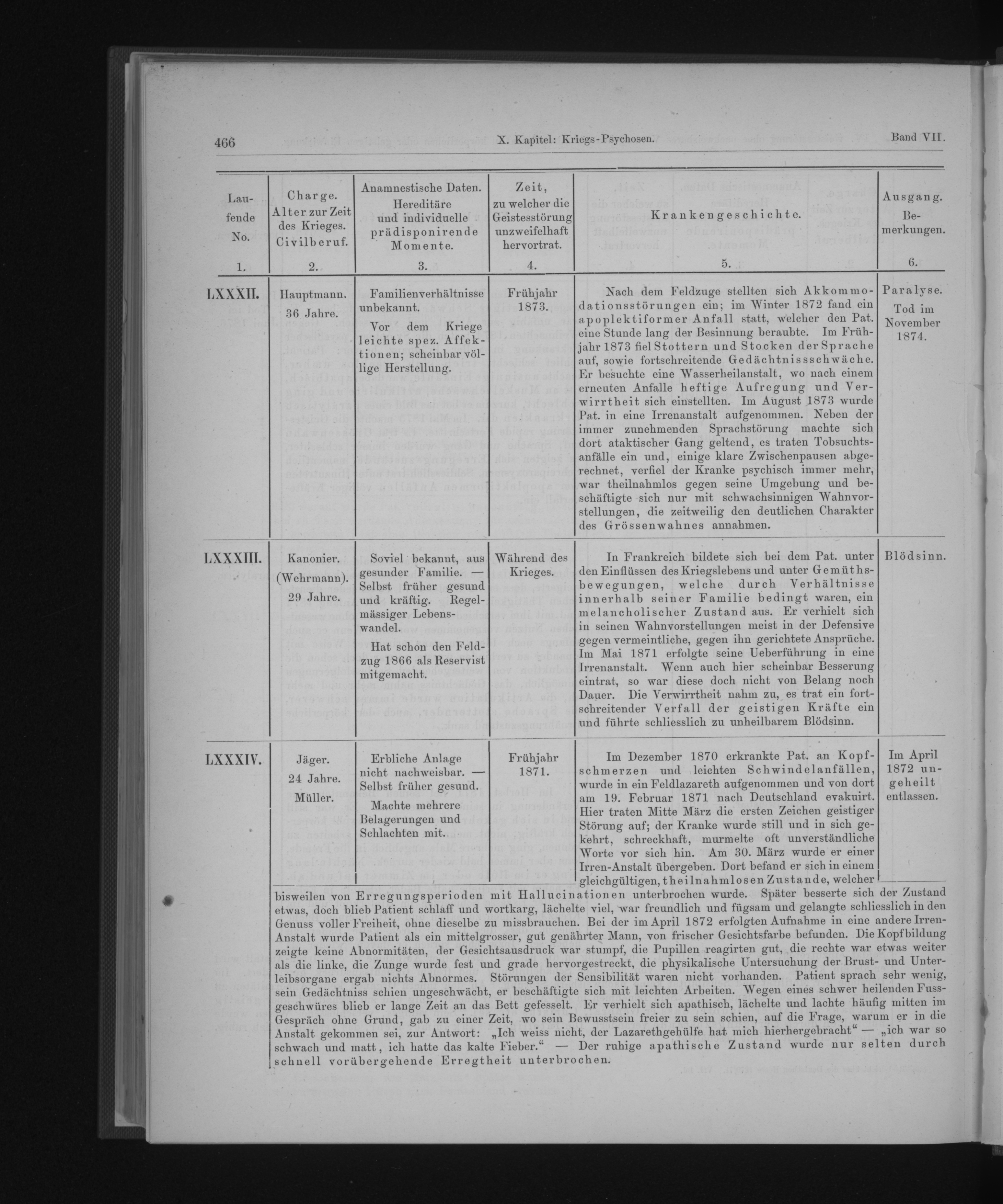 466 X. Kapitel: Kriegs-Psychosen. Band VII.

| Laufende No. 1. | Charge. Alter zur Zeit des Krieges. Civilberuf. 2. | Anamnestische Daten. Hereditäre und individuelle prädisponirende Momente. 3. | Zeit, zu welcher die Geistesstörung unzweifelhaft hervortrat. 4. | Krankengeschichte. 5. | Ausgang. Bemerkungen. 6. |
|---|---|---|---|---|---|
| LXXXII. | Hauptmann. 36 Jahre. | Familienverhältnisse unbekannt. Vor dem Kriege leichte spez. Affektionen; scheinbar völlige Herstellung. | Frühjahr 1873. | Nach dem Feldzuge stellten sich Akkommodationsstörungen ein; im Winter 1872 fand ein apoplektiformer Anfall statt, welcher den Pat. eine Stunde lang der Besinnung beraubte. Im Frühjahr 1873 fiel Stottern und Stocken der Sprache auf, sowie fortschreitende Gedächtnissschwäche. Er besuchte eine Wasserheilanstalt, wo nach einem erneuten Anfalle heftige Aufregung und Verwirrtheit sich einstellten. Im August 1873 wurde Pat. in eine Irrenanstalt aufgenommen. Neben der immer zunehmenden Sprachstörung machte sich dort ataktischer Gang geltend, es traten Tobsuchtsanfälle ein und, einige klare Zwischenpausen abgerechnet, verfiel der Kranke psychisch immer mehr, war theilnahmlos gegen seine Umgebung und beschäftigte sich nur mit schwachsinnigen Wahnvorstellungen, die zeitweilig den deutlichen Charakter des Grössenwahnes annahmen. | Paralyse. Tod im November 1874. |
| LXXXIII. | Kanonier. (Wehrmann). 29 Jahre. | Soviel bekannt, aus gesunder Familie. — Selbst früher gesund und kräftig. Regelmässiger Lebenswandel. Hat schon den Feldzug 1866 als Reservist mitgemacht. | Während des Krieges. | In Frankreich bildete sich bei dem Pat. unter den Einflüssen des Kriegslebens und unter Gemüthsbewegungen, welche durch Verhältnisse innerhalb seiner Familie bedingt waren, ein melancholischer Zustand aus. Er verhielt sich in seinen Wahnvorstellungen meist in der Defensive gegen vermeintliche, gegen ihn gerichtete Ansprüche. Im Mai 1871 erfolgte seine Ueberführung in eine Irrenanstalt. Wenn auch hier scheinbar Besserung eintrat, so war diese doch nicht von Belang noch Dauer. Die Verwirrtheit nahm zu, es trat ein fortschreitender Verfall der geistigen Kräfte ein und führte schliesslich zu unheilbarem Blödsinn. | Blödsinn. |
| LXXXIV. | Jäger. 24 Jahre. Müller. | Erbliche Anlage nicht nachweisbar. — Selbst früher gesund. Machte mehrere Belagerungen und Schlachten mit. | Frühjahr 1871. | Im Dezember 1870 erkrankte Pat. an Kopfschmerzen und leichten Schwindelanfällen, wurde in ein Feldlazareth aufgenommen und von dort am 19. Februar 1871 nach Deutschland evakuirt. Hier traten Mitte März die ersten Zeichen geistiger Störung auf; der Kranke wurde still und in sich gekehrt, schreckhaft, murmelte oft unverständliche Worte vor sich hin. Am 30. März wurde er einer Irren-Anstalt übergeben. Dort befand er sich in einem gleichgültigen, theilnahmlosen Zustande, welcher | Im April 1872 ungeheilt entlassen. |

bisweilen von Erregungsperioden mit Hallucinationen unterbrochen wurde. Später besserte sich der Zustand etwas, doch blieb Patient schlaff und wortkarg, lächelte viel, war freundlich und fügsam und gelangte schliesslich in den Genuss voller Freiheit, ohne dieselbe zu missbrauchen. Bei der im April 1872 erfolgten Aufnahme in eine andere Irren-Anstalt wurde Patient als ein mittelgrosser, gut genährter Mann, von frischer Gesichtsfarbe befunden. Die Kopfbildung zeigte keine Abnormitäten, der Gesichtsausdruck war stumpf, die Pupillen reagirten gut, die rechte war etwas weiter als die linke, die Zunge wurde fest und grade hervorgestreckt, die physikalische Untersuchung der Brust- und Unterleibsorgane ergab nichts Abnormes. Störungen der Sensibilität waren nicht vorhanden. Patient sprach sehr wenig, sein Gedächtniss schien ungeschwächt, er beschäftigte sich mit leichten Arbeiten. Wegen eines schwer heilenden Fussgeschwüres blieb er lange Zeit an das Bett gefesselt. Er verhielt sich apathisch, lächelte und lachte häufig mitten im Gespräch ohne Grund, gab zu einer Zeit, wo sein Bewusstsein freier zu sein schien, auf die Frage, warum er in die Anstalt gekommen sei, zur Antwort: „Ich weiss nicht, der Lazarethgehülfe hat mich hierhergebracht“ — „ich war so schwach und matt, ich hatte das kalte Fieber.“ — Der ruhige apathische Zustand wurde nur selten durch schnell vorübergehende Erregtheit unterbrochen.